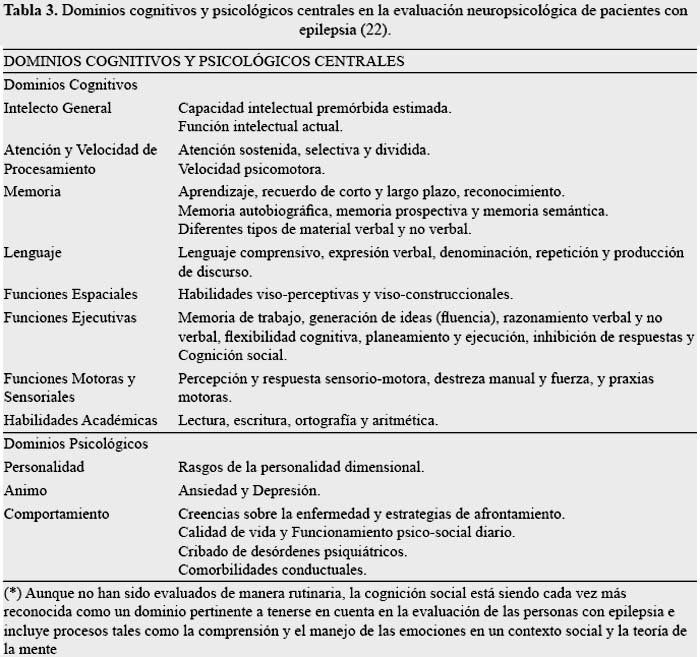 **Tabla 3.** Dominios cognitivos y psicológicos centrales en la evaluación neuropsicológica de pacientes con epilepsia (22).

| DOMINIOS COGNITIVOS Y PSICOLÓGICOS CENTRALES | |
|---|---|
| Dominios Cognitivos | |
| Intelecto General | Capacidad intelectual premórbida estimada. Función intelectual actual. |
| Atención y Velocidad de Procesamiento | Atención sostenida, selectiva y dividida. Velocidad psicomotora. |
| Memoria | Aprendizaje, recuerdo de corto y largo plazo, reconocimiento. Memoria autobiográfica, memoria prospectiva y memoria semántica. Diferentes tipos de material verbal y no verbal. |
| Lenguaje | Lenguaje comprensivo, expresión verbal, denominación, repetición y producción de discurso. |
| Funciones Espaciales | Habilidades viso-perceptivas y viso-construccionales. |
| Funciones Ejecutivas | Memoria de trabajo, generación de ideas (fluencia), razonamiento verbal y no verbal, flexibilidad cognitiva, planeamiento y ejecución, inhibición de respuestas y Cognición social. |
| Funciones Motoras y Sensoriales | Percepción y respuesta sensorio-motora, destreza manual y fuerza, y praxias motoras. |
| Habilidades Académicas | Lectura, escritura, ortografía y aritmética. |
| Dominios Psicológicos | |
| Personalidad | Rasgos de la personalidad dimensional. |
| Animo | Ansiedad y Depresión. |
| Comportamiento | Creencias sobre la enfermedad y estrategias de afrontamiento. Calidad de vida y Funcionamiento psico-social diario. Cribado de desórdenes psiquiátricos. Comorbilidades conductuales. |

(*) Aunque no han sido evaluados de manera rutinaria, la cognición social está siendo cada vez más reconocida como un dominio pertinente a tenerse en cuenta en la evaluación de las personas con epilepsia e incluye procesos tales como la comprensión y el manejo de las emociones en un contexto social y la teoría de la mente